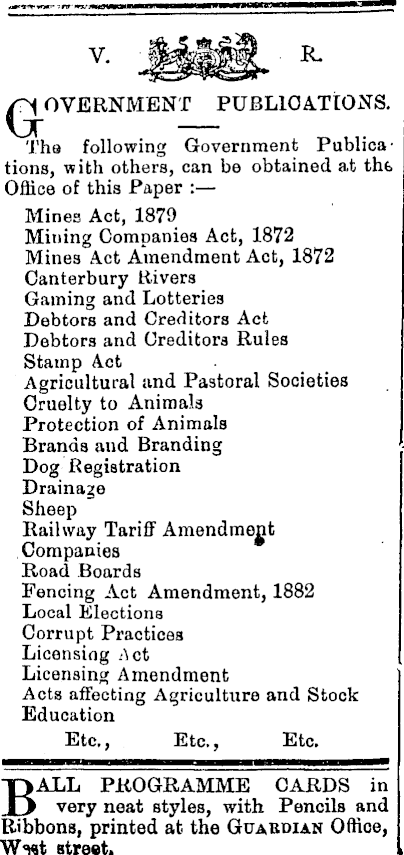 V. R.

GOVERNMENT PUBLICATIONS.

The following Government Publications, with others, can be obtained at the Office of this Paper :—

Mines Act, 1879
Mining Companies Act, 1872
Mines Act Amendment Act, 1872
Canterbury Rivers
Gaming and Lotteries
Debtors and Creditors Act
Debtors and Creditors Rules
Stamp Act
Agricultural and Pastoral Societies
Cruelty to Animals
Protection of Animals
Brands and Branding
Dog Registration
Drainage
Sheep
Railway Tariff Amendment
Companies
Road Boards
Fencing Act Amendment, 1882
Local Elections
Corrupt Practices
Licensing Act
Licensing Amendment
Acts affecting Agriculture and Stock
Education
Etc., Etc., Etc.

BALL PROGRAMME CARDS in very neat styles, with Pencils and Ribbons, printed at the GUARDIAN Office, West street.